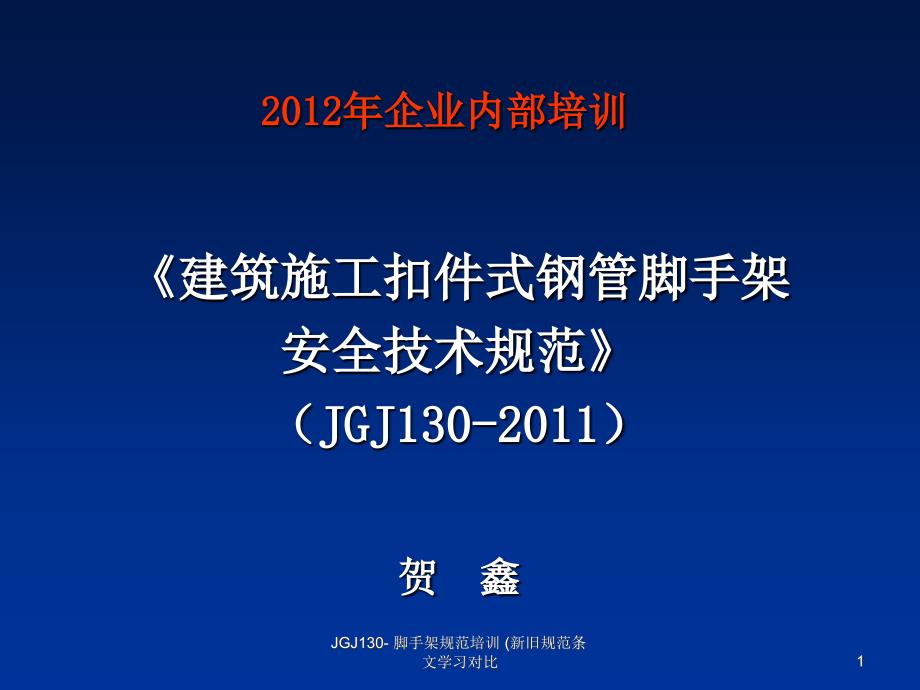 2012年企业内部培训

《建筑施工扣件式钢管脚手架安全技术规范》
（JGJ130-2011）

贺　鑫

JGJ130- 脚手架规范培训 (新旧规范条文学习对比

1